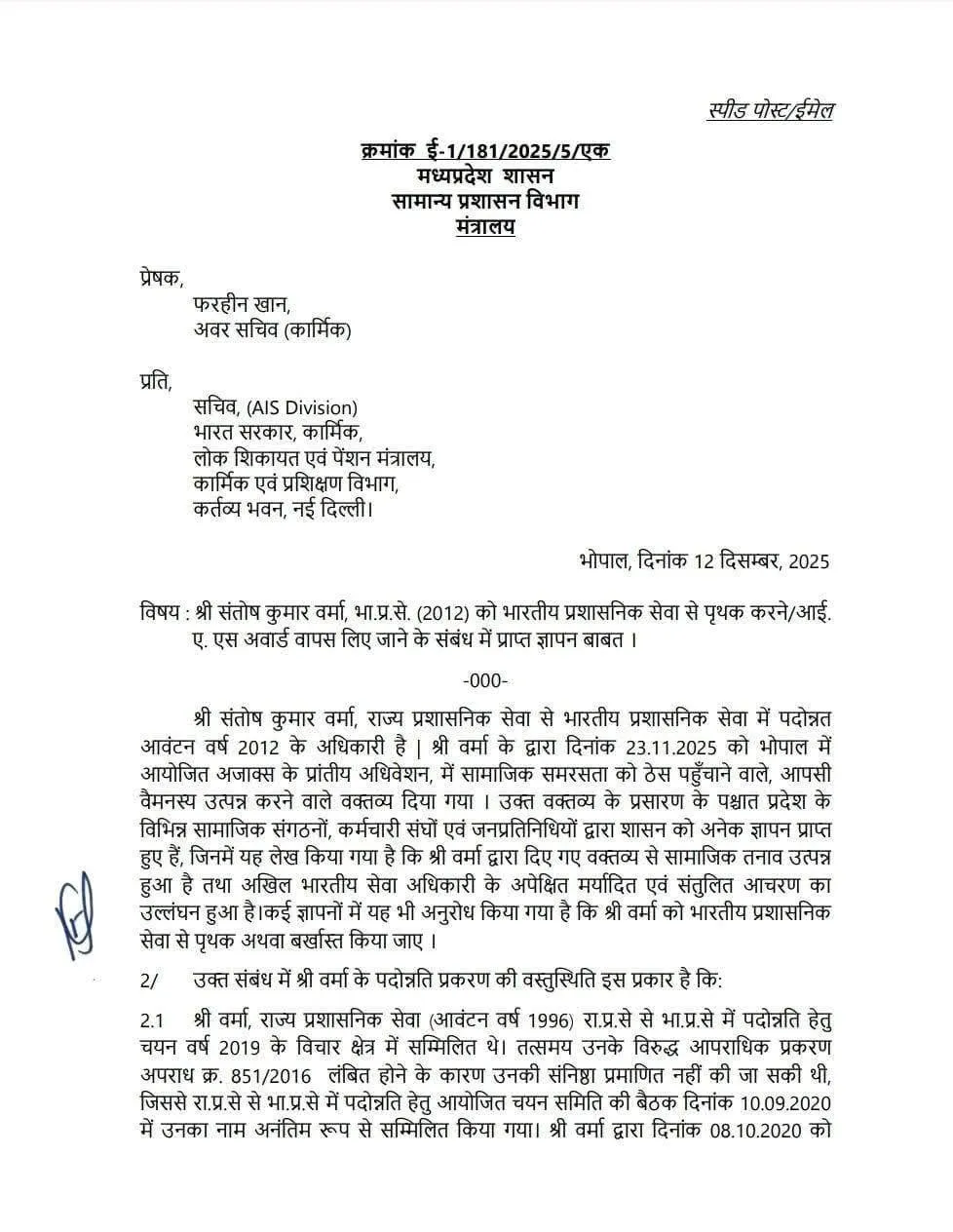 स्पीड पोस्ट/ईमेल

क्रमांक ई-1/181/2025/5/एक
मध्यप्रदेश शासन
सामान्य प्रशासन विभाग
मंत्रालय

प्रेषक,
फरहीन खान,
अवर सचिव (कार्मिक)

प्रति,
सचिव, (AIS Division)
भारत सरकार, कार्मिक,
लोक शिकायत एवं पेंशन मंत्रालय,
कार्मिक एवं प्रशिक्षण विभाग,
कर्तव्य भवन, नई दिल्ली।

भोपाल, दिनांक 12 दिसम्बर, 2025

विषय : श्री संतोष कुमार वर्मा, भा.प्र.से. (2012) को भारतीय प्रशासनिक सेवा से पृथक करने/आई. ए. एस अवार्ड वापस लिए जाने के संबंध में प्राप्त ज्ञापन बाबत ।

-000-

श्री संतोष कुमार वर्मा, राज्य प्रशासनिक सेवा से भारतीय प्रशासनिक सेवा में पदोन्नत आवंटन वर्ष 2012 के अधिकारी है | श्री वर्मा के द्वारा दिनांक 23.11.2025 को भोपाल में आयोजित अजाक्स के प्रांतीय अधिवेशन, में सामाजिक समरसता को ठेस पहुँचाने वाले, आपसी वैमनस्य उत्पन्न करने वाले वक्तव्य दिया गया । उक्त वक्तव्य के प्रसारण के पश्चात प्रदेश के विभिन्न सामाजिक संगठनों, कर्मचारी संघों एवं जनप्रतिनिधियों द्वारा शासन को अनेक ज्ञापन प्राप्त हुए हैं, जिनमें यह लेख किया गया है कि श्री वर्मा द्वारा दिए गए वक्तव्य से सामाजिक तनाव उत्पन्न हुआ है तथा अखिल भारतीय सेवा अधिकारी के अपेक्षित मर्यादित एवं संतुलित आचरण का उल्लंघन हुआ है।कई ज्ञापनों में यह भी अनुरोध किया गया है कि श्री वर्मा को भारतीय प्रशासनिक सेवा से पृथक अथवा बर्खास्त किया जाए ।

2/ उक्त संबंध में श्री वर्मा के पदोन्नति प्रकरण की वस्तुस्थिति इस प्रकार है कि:

2.1 श्री वर्मा, राज्य प्रशासनिक सेवा (आवंटन वर्ष 1996) रा.प्र.से से भा.प्र.से में पदोन्नति हेतु चयन वर्ष 2019 के विचार क्षेत्र में सम्मिलित थे। तत्समय उनके विरुद्ध आपराधिक प्रकरण अपराध क्र. 851/2016 लंबित होने के कारण उनकी संनिष्ठा प्रमाणित नहीं की जा सकी थी, जिससे रा.प्र.से से भा.प्र.से में पदोन्नति हेतु आयोजित चयन समिति की बैठक दिनांक 10.09.2020 में उनका नाम अनंतिम रूप से सम्मिलित किया गया। श्री वर्मा द्वारा दिनांक 08.10.2020 को